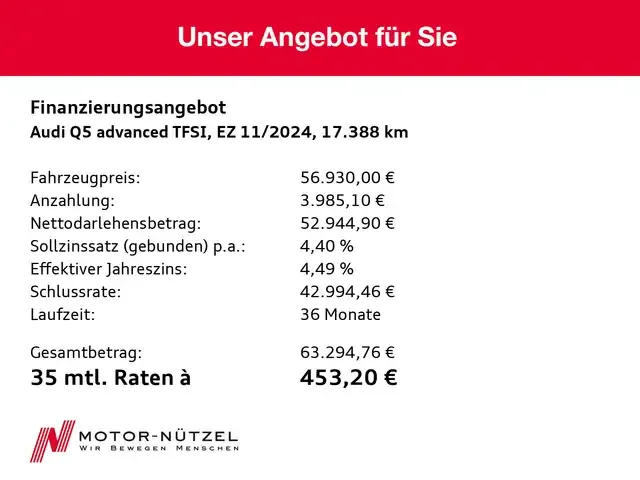 Unser Angebot für Sie

Finanzierungsangebot
Audi Q5 advanced TFSI, EZ 11/2024, 17.388 km

| | |
|---|---|
| Fahrzeugpreis: | 56.930,00 € |
| Anzahlung: | 3.985,10 € |
| Nettodarlehensbetrag: | 52.944,90 € |
| Sollzinssatz (gebunden) p.a.: | 4,40 % |
| Effektiver Jahreszins: | 4,49 % |
| Schlussrate: | 42.994,46 € |
| Laufzeit: | 36 Monate |
| Gesamtbetrag: | 63.294,76 € |
| 35 mtl. Raten à | 453,20 € |

MOTOR-NÜTZEL
WIR BEWEGEN MENSCHEN